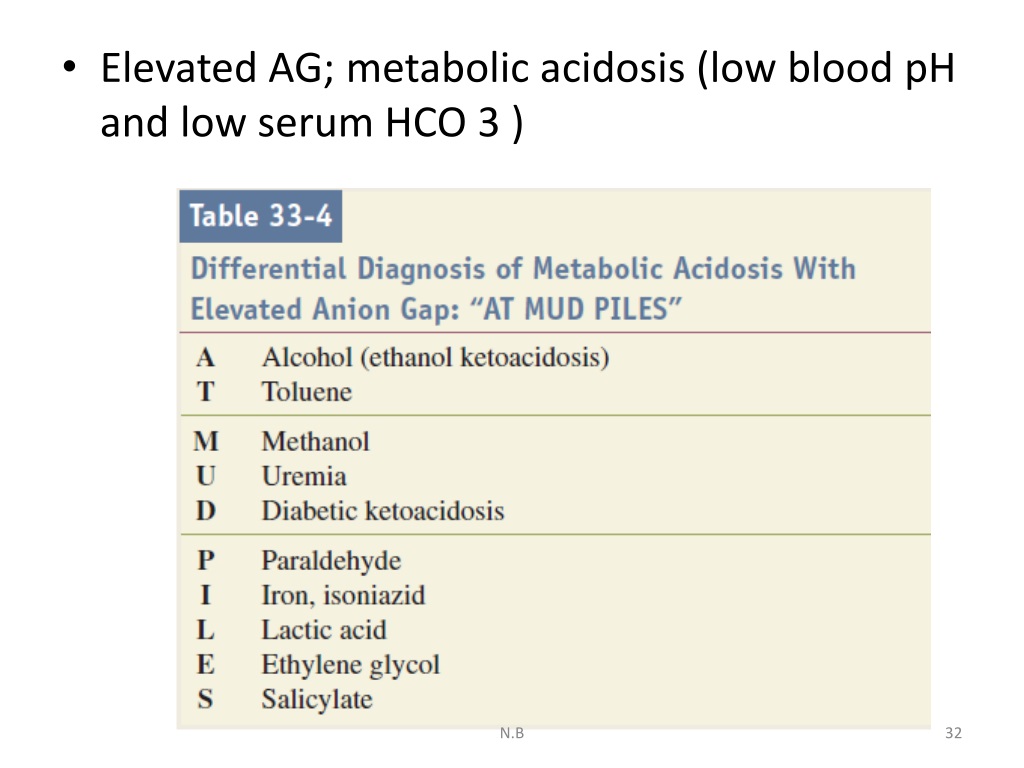 • Elevated AG; metabolic acidosis (low blood pH and low serum HCO 3 )

Table 33-4

Differential Diagnosis of Metabolic Acidosis With Elevated Anion Gap: "AT MUD PILES"

| | |
|---|---|
| A | Alcohol (ethanol ketoacidosis) |
| T | Toluene |
| M | Methanol |
| U | Uremia |
| D | Diabetic ketoacidosis |
| P | Paraldehyde |
| I | Iron, isoniazid |
| L | Lactic acid |
| E | Ethylene glycol |
| S | Salicylate |

N.B

32